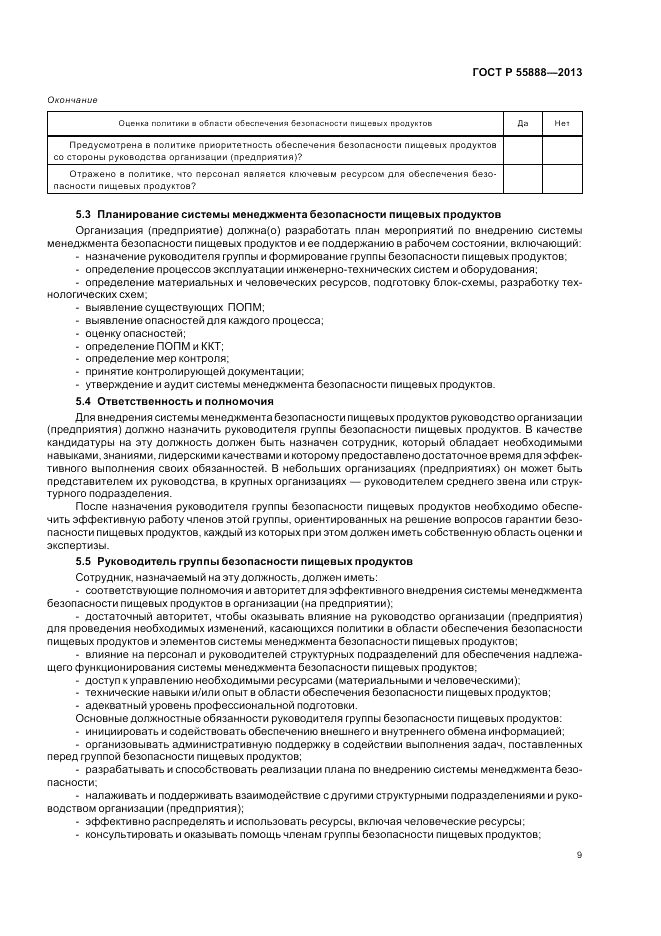 ГОСТ Р 55888—2013

Окончание

| Оценка политики в области обеспечения безопасности пищевых продуктов | Да | Нет |
|---|---|---|
| Предусмотрена в политике приоритетность обеспечения безопасности пищевых продуктов со стороны руководства организации (предприятия)? | | |
| Отражено в политике, что персонал является ключевым ресурсом для обеспечения безопасности пищевых продуктов? | | |

5.3 Планирование системы менеджмента безопасности пищевых продуктов

Организация (предприятие) должна(о) разработать план мероприятий по внедрению системы менеджмента безопасности пищевых продуктов и ее поддержанию в рабочем состоянии, включающий:
- назначение руководителя группы и формирование группы безопасности пищевых продуктов;
- определение процессов эксплуатации инженерно-технических систем и оборудования;
- определение материальных и человеческих ресурсов, подготовку блок-схемы, разработку технологических схем;
- выявление существующих ПОПМ;
- выявление опасностей для каждого процесса;
- оценку опасностей;
- определение ПОПМ и ККТ;
- определение мер контроля;
- принятие контролирующей документации;
- утверждение и аудит системы менеджмента безопасности пищевых продуктов.

5.4 Ответственность и полномочия

Для внедрения системы менеджмента безопасности пищевых продуктов руководство организации (предприятия) должно назначить руководителя группы безопасности пищевых продуктов. В качестве кандидатуры на эту должность должен быть назначен сотрудник, который обладает необходимыми навыками, знаниями, лидерскими качествами и которому предоставлено достаточное время для эффективного выполнения своих обязанностей. В небольших организациях (предприятиях) он может быть представителем их руководства, в крупных организациях — руководителем среднего звена или структурного подразделения.

После назначения руководителя группы безопасности пищевых продуктов необходимо обеспечить эффективную работу членов этой группы, ориентированных на решение вопросов гарантии безопасности пищевых продуктов, каждый из которых при этом должен иметь собственную область оценки и экспертизы.

5.5 Руководитель группы безопасности пищевых продуктов

Сотрудник, назначаемый на эту должность, должен иметь:
- соответствующие полномочия и авторитет для эффективного внедрения системы менеджмента безопасности пищевых продуктов в организации (на предприятии);
- достаточный авторитет, чтобы оказывать влияние на руководство организации (предприятия) для проведения необходимых изменений, касающихся политики в области обеспечения безопасности пищевых продуктов и элементов системы менеджмента безопасности пищевых продуктов;
- влияние на персонал и руководителей структурных подразделений для обеспечения надлежащего функционирования системы менеджмента безопасности пищевых продуктов;
- доступ к управлению необходимыми ресурсами (материальными и человеческими);
- технические навыки и/или опыт в области обеспечения безопасности пищевых продуктов;
- адекватный уровень профессиональной подготовки.

Основные должностные обязанности руководителя группы безопасности пищевых продуктов:
- инициировать и содействовать обеспечению внешнего и внутреннего обмена информацией;
- организовывать административную поддержку в содействии выполнения задач, поставленных перед группой безопасности пищевых продуктов;
- разрабатывать и способствовать реализации плана по внедрению системы менеджмента безопасности;
- налаживать и поддерживать взаимодействие с другими структурными подразделениями и руководством организации (предприятия);
- эффективно распределять и использовать ресурсы, включая человеческие ресурсы;
- консультировать и оказывать помощь членам группы безопасности пищевых продуктов;

9